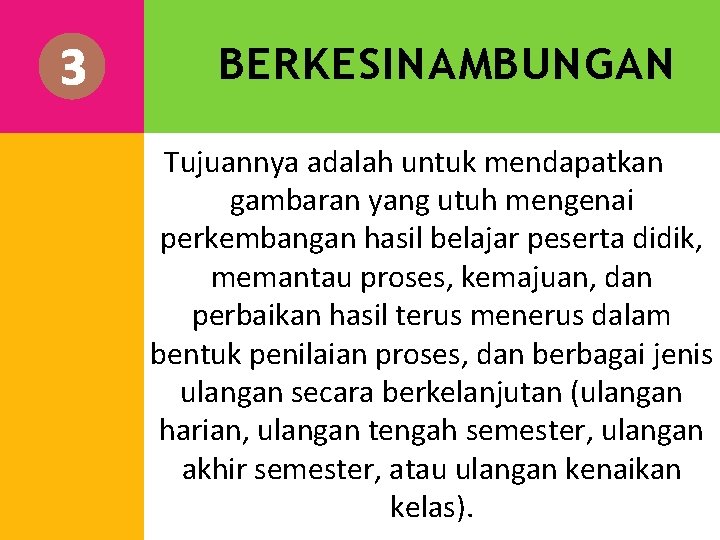 3

BERKESINAMBUNGAN

Tujuannya adalah untuk mendapatkan gambaran yang utuh mengenai perkembangan hasil belajar peserta didik, memantau proses, kemajuan, dan perbaikan hasil terus menerus dalam bentuk penilaian proses, dan berbagai jenis ulangan secara berkelanjutan (ulangan harian, ulangan tengah semester, ulangan akhir semester, atau ulangan kenaikan kelas).